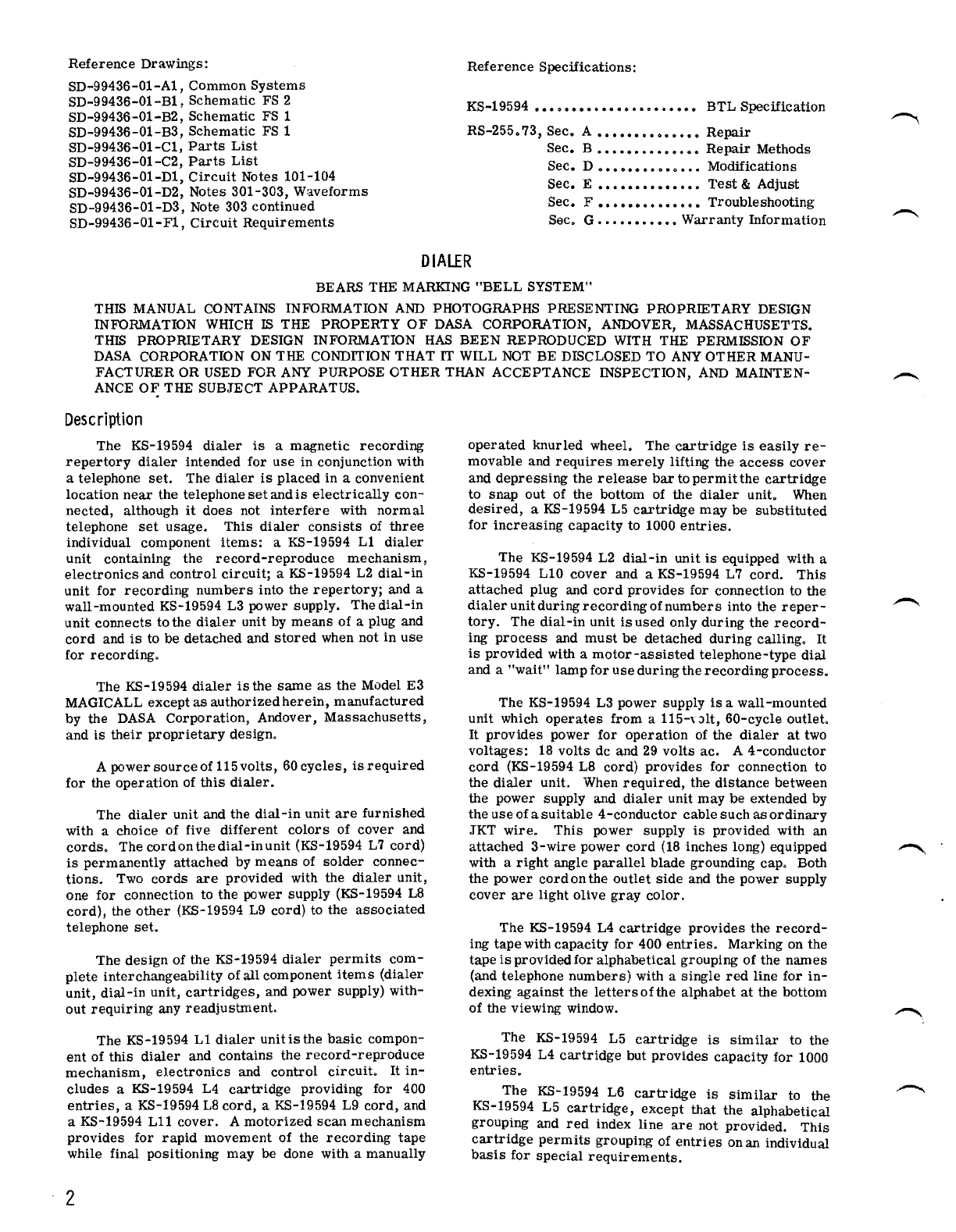 Reference Drawings:

SD-99436-01-A1, Common Systems
SD-99436-01-B1, Schematic FS 2
SD-99436-01-B2, Schematic FS 1
SD-99436-01-B3, Schematic FS 1
SD-99436-01-C1, Parts List
SD-99436-01-C2, Parts List
SD-99436-01-D1, Circuit Notes 101-104
SD-99436-01-D2, Notes 301-303, Waveforms
SD-99436-01-D3, Note 303 continued
SD-99436-01-F1, Circuit Requirements

Reference Specifications:

KS-19594 ...................... BTL Specification

RS-255.73, Sec. A .............. Repair
Sec. B .............. Repair Methods
Sec. D .............. Modifications
Sec. E .............. Test & Adjust
Sec. F .............. Troubleshooting
Sec. G ........... Warranty Information

DIALER

BEARS THE MARKING "BELL SYSTEM"

THIS MANUAL CONTAINS INFORMATION AND PHOTOGRAPHS PRESENTING PROPRIETARY DESIGN INFORMATION WHICH IS THE PROPERTY OF DASA CORPORATION, ANDOVER, MASSACHUSETTS. THIS PROPRIETARY DESIGN INFORMATION HAS BEEN REPRODUCED WITH THE PERMISSION OF DASA CORPORATION ON THE CONDITION THAT IT WILL NOT BE DISCLOSED TO ANY OTHER MANUFACTURER OR USED FOR ANY PURPOSE OTHER THAN ACCEPTANCE INSPECTION, AND MAINTENANCE OF THE SUBJECT APPARATUS.

Description

The KS-19594 dialer is a magnetic recording repertory dialer intended for use in conjunction with a telephone set. The dialer is placed in a convenient location near the telephone set and is electrically connected, although it does not interfere with normal telephone set usage. This dialer consists of three individual component items: a KS-19594 L1 dialer unit containing the record-reproduce mechanism, electronics and control circuit; a KS-19594 L2 dial-in unit for recording numbers into the repertory; and a wall-mounted KS-19594 L3 power supply. The dial-in unit connects to the dialer unit by means of a plug and cord and is to be detached and stored when not in use for recording.

The KS-19594 dialer is the same as the Model E3 MAGICALL except as authorized herein, manufactured by the DASA Corporation, Andover, Massachusetts, and is their proprietary design.

A power source of 115 volts, 60 cycles, is required for the operation of this dialer.

The dialer unit and the dial-in unit are furnished with a choice of five different colors of cover and cords. The cord on the dial-in unit (KS-19594 L7 cord) is permanently attached by means of solder connections. Two cords are provided with the dialer unit, one for connection to the power supply (KS-19594 L8 cord), the other (KS-19594 L9 cord) to the associated telephone set.

The design of the KS-19594 dialer permits complete interchangeability of all component items (dialer unit, dial-in unit, cartridges, and power supply) without requiring any readjustment.

The KS-19594 L1 dialer unit is the basic component of this dialer and contains the record-reproduce mechanism, electronics and control circuit. It includes a KS-19594 L4 cartridge providing for 400 entries, a KS-19594 L8 cord, a KS-19594 L9 cord, and a KS-19594 L11 cover. A motorized scan mechanism provides for rapid movement of the recording tape while final positioning may be done with a manually operated knurled wheel. The cartridge is easily removable and requires merely lifting the access cover and depressing the release bar to permit the cartridge to snap out of the bottom of the dialer unit. When desired, a KS-19594 L5 cartridge may be substituted for increasing capacity to 1000 entries.

The KS-19594 L2 dial-in unit is equipped with a KS-19594 L10 cover and a KS-19594 L7 cord. This attached plug and cord provides for connection to the dialer unit during recording of numbers into the repertory. The dial-in unit is used only during the recording process and must be detached during calling. It is provided with a motor-assisted telephone-type dial and a "wait" lamp for use during the recording process.

The KS-19594 L3 power supply is a wall-mounted unit which operates from a 115-volt, 60-cycle outlet. It provides power for operation of the dialer at two voltages: 18 volts dc and 29 volts ac. A 4-conductor cord (KS-19594 L8 cord) provides for connection to the dialer unit. When required, the distance between the power supply and dialer unit may be extended by the use of a suitable 4-conductor cable such as ordinary JKT wire. This power supply is provided with an attached 3-wire power cord (18 inches long) equipped with a right angle parallel blade grounding cap. Both the power cord on the outlet side and the power supply cover are light olive gray color.

The KS-19594 L4 cartridge provides the recording tape with capacity for 400 entries. Marking on the tape is provided for alphabetical grouping of the names (and telephone numbers) with a single red line for indexing against the letters of the alphabet at the bottom of the viewing window.

The KS-19594 L5 cartridge is similar to the KS-19594 L4 cartridge but provides capacity for 1000 entries.

The KS-19594 L6 cartridge is similar to the KS-19594 L5 cartridge, except that the alphabetical grouping and red index line are not provided. This cartridge permits grouping of entries on an individual basis for special requirements.

2